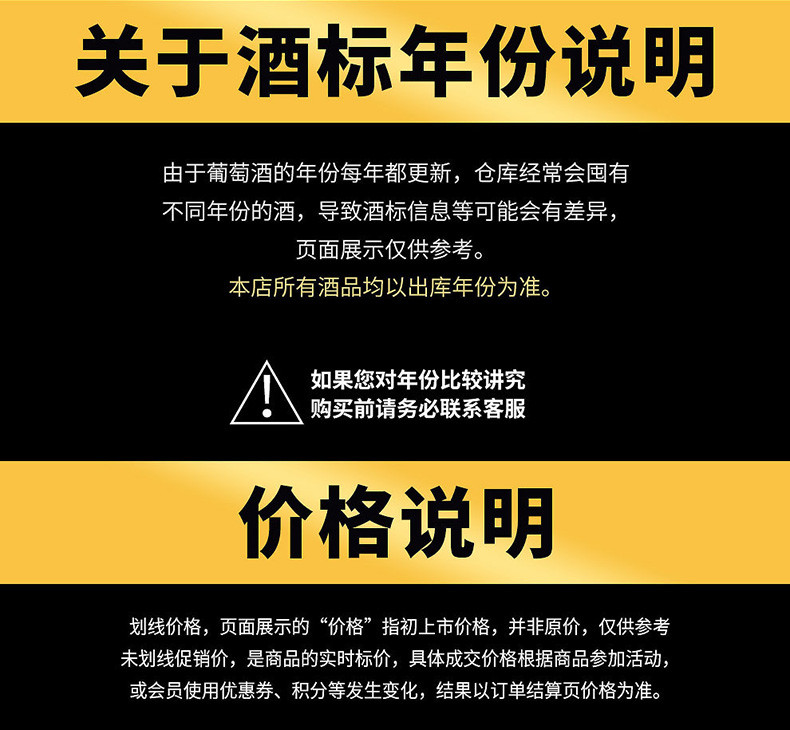 关于酒标年份说明

由于葡萄酒的年份每年都更新，仓库经常会囤有不同年份的酒，导致酒标信息等可能会有差异，页面展示仅供参考。
本店所有酒品均以出库年份为准。

如果您对年份比较讲究
购买前请务必联系客服

价格说明

划线价格，页面展示的“价格”指初上市价格，并非原价，仅供参考
未划线促销价，是商品的实时标价，具体成交价格根据商品参加活动，或会员使用优惠券、积分等发生变化，结果以订单结算页价格为准。